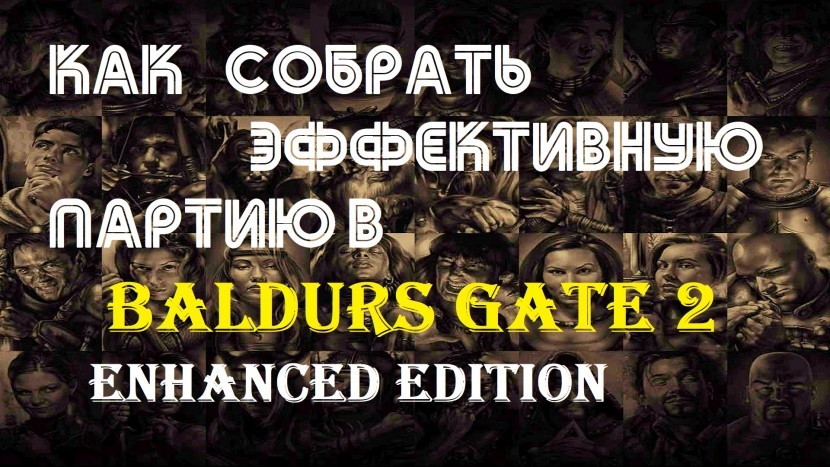 КАК СОБРАТЬ ЭФФЕКТИВНУЮ ПАРТИЮ В

BALDURS GATE 2

ENHANCED EDITION